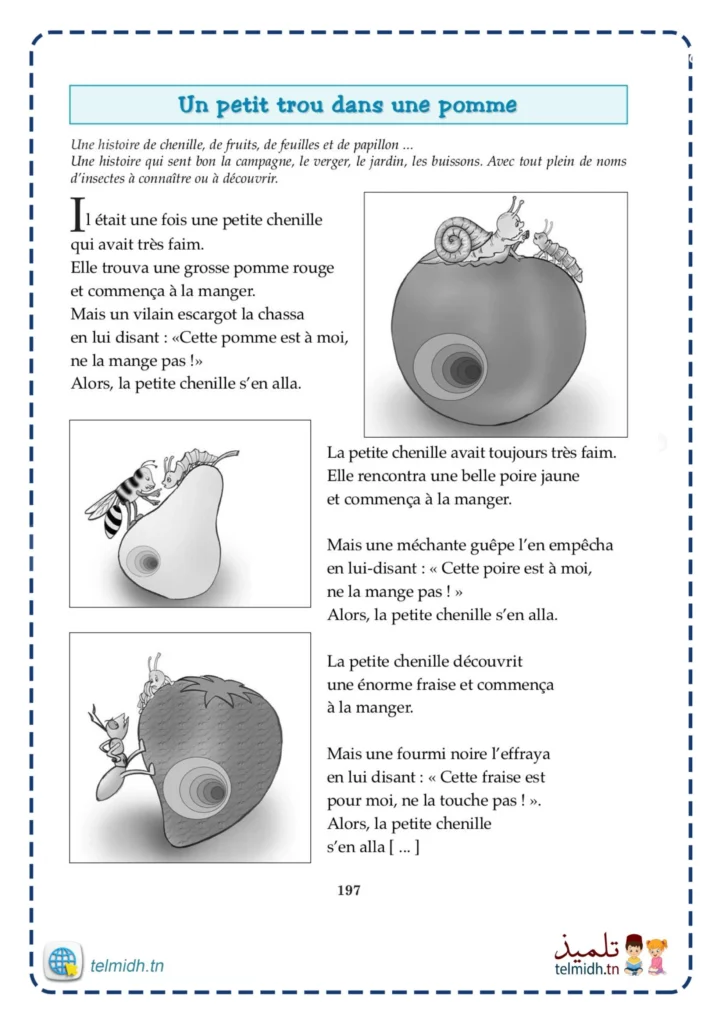 Un petit trou dans une pomme

Une histoire de chenille, de fruits, de feuilles et de papillon ...
Une histoire qui sent bon la campagne, le verger, le jardin, les buissons. Avec tout plein de noms d'insectes à connaître ou à découvrir.

Il était une fois une petite chenille qui avait très faim.
Elle trouva une grosse pomme rouge et commença à la manger.
Mais un vilain escargot la chassa en lui disant : «Cette pomme est à moi, ne la mange pas !»
Alors, la petite chenille s'en alla.

La petite chenille avait toujours très faim.
Elle rencontra une belle poire jaune et commença à la manger.

Mais une méchante guêpe l'en empêcha en lui-disant : « Cette poire est à moi, ne la mange pas ! »
Alors, la petite chenille s'en alla.

La petite chenille découvrit une énorme fraise et commença à la manger.

Mais une fourmi noire l'effraya en lui disant : « Cette fraise est pour moi, ne la touche pas ! ».
Alors, la petite chenille s'en alla [ ... ]

197

telmidh.tn

تلميذ
telmidh.tn